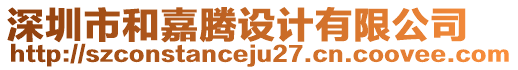 深圳市和嘉腾设计有限公司
http://szconstanceju27.cn.coovee.com